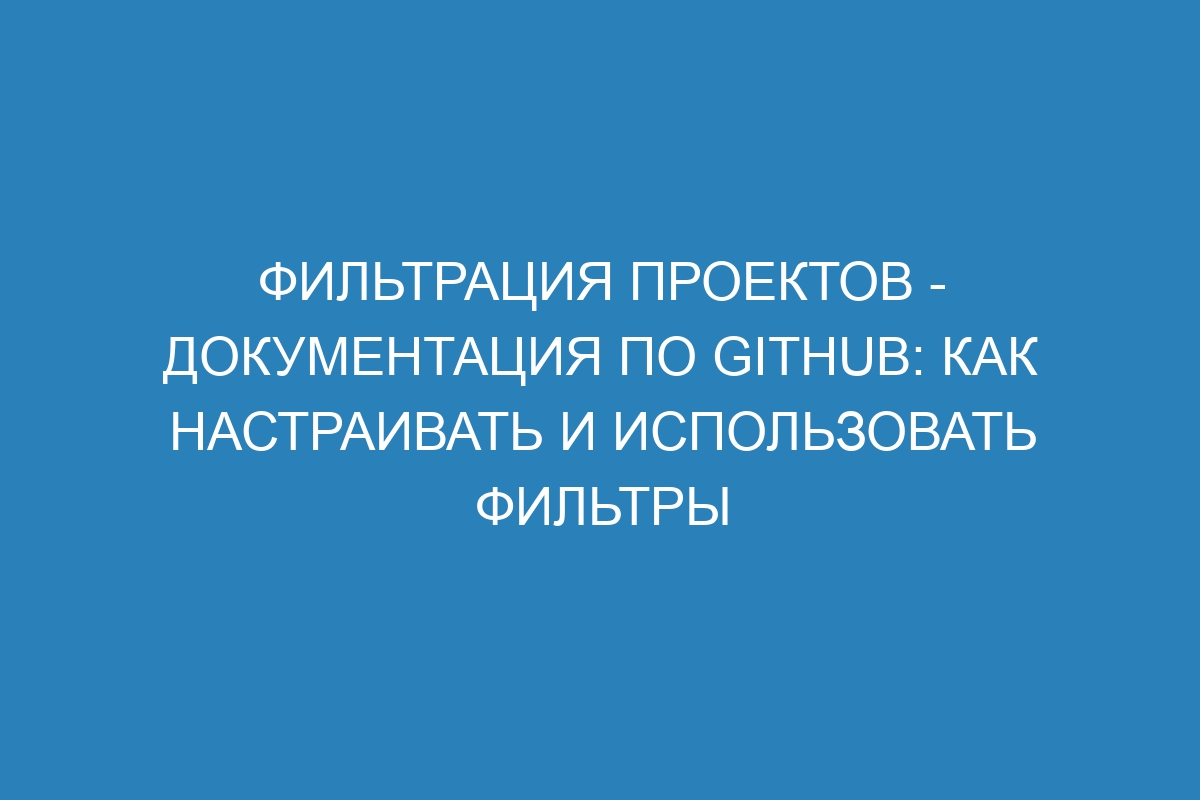 ФИЛЬТРАЦИЯ ПРОЕКТОВ - ДОКУМЕНТАЦИЯ ПО GITHUB: КАК НАСТРАИВАТЬ И ИСПОЛЬЗОВАТЬ ФИЛЬТРЫ